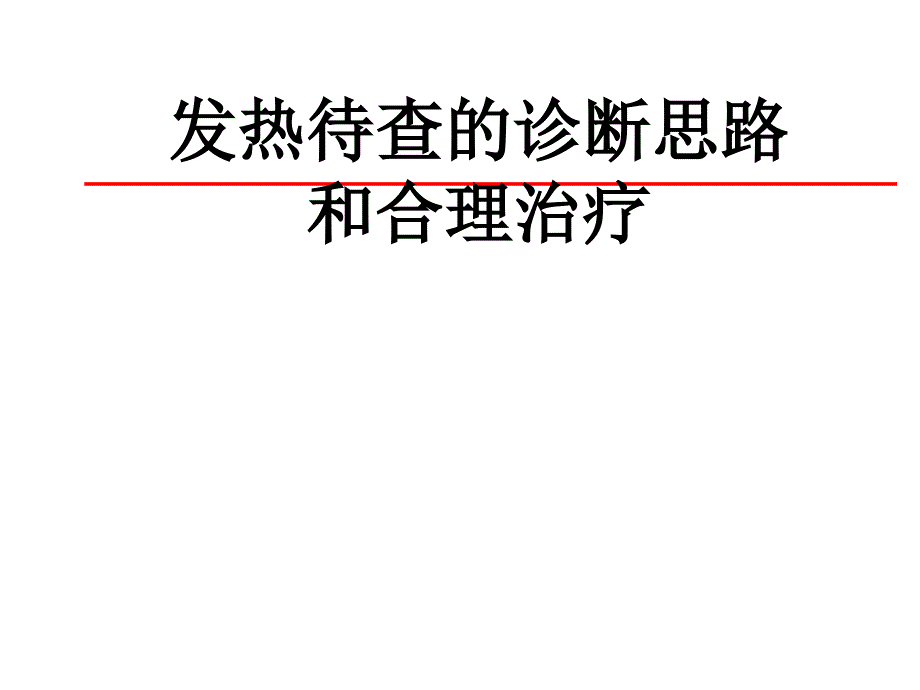 发热待查的诊断思路
和合理治疗